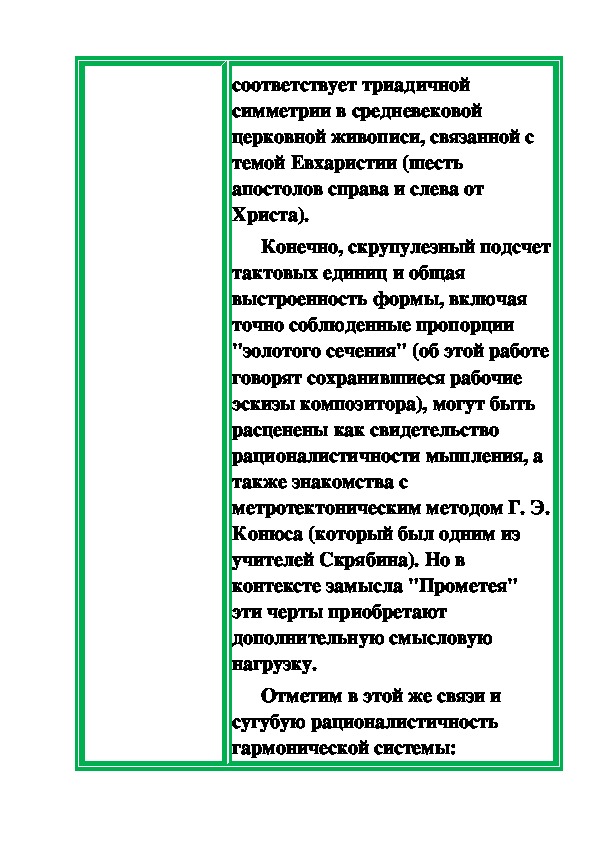 соответствует триадичной симметрии в средневековой церковной живописи, связанной с темой Евхаристии (шесть апостолов справа и слева от Христа).

Конечно, скрупулезный подсчет тактовых единиц и общая выстроенность формы, включая точно соблюденные пропорции "золотого сечения" (об этой работе говорят сохранившиеся рабочие эскизы композитора), могут быть расценены как свидетельство рационалистичности мышления, а также знакомства с метротектоническим методом Г. Э. Конюса (который был одним из учителей Скрябина). Но в контексте замысла "Прометея" эти черты приобретают дополнительную смысловую нагрузку.

Отметим в этой же связи и сугубую рационалистичность гармонической системы: